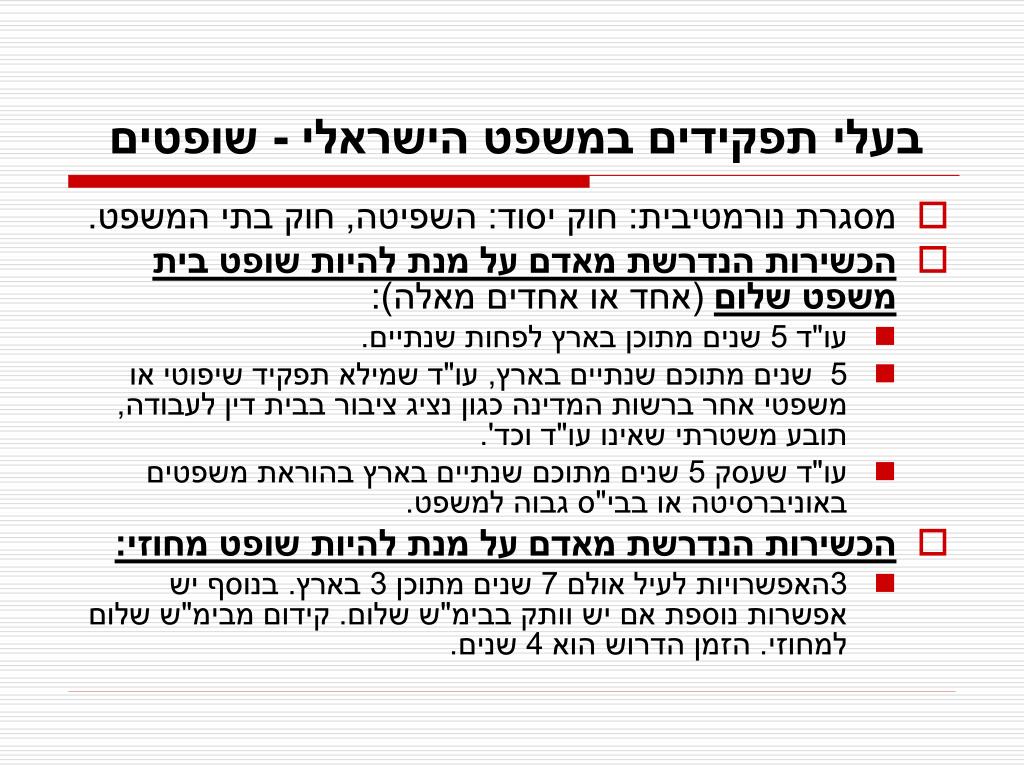 בעלי תפקידים במשפט הישראלי - שופטים

מסגרת נורמטיבית: חוק יסוד: השפיטה, חוק בתי המשפט.

הכשירות הנדרשת מאדם על מנת להיות שופט בית משפט שלום (אחד או אחדים מאלה):

עו"ד 5 שנים מתוכן בארץ לפחות שנתיים.

5 שנים מתוכם שנתיים בארץ, עו"ד שמילא תפקיד שיפוטי או משפטי אחר ברשות המדינה כגון נציג ציבור בבית דין לעבודה, תובע משטרתי שאינו עו"ד וכד'.

עו"ד שעסק 5 שנים מתוכם שנתיים בארץ בהוראת משפטים באוניברסיטה או בבי"ס גבוה למשפט.

הכשירות הנדרשת מאדם על מנת להיות שופט מחוזי:

3האפשרויות לעיל אולם 7 שנים מתוכן 3 בארץ. בנוסף יש אפשרות נוספת אם יש וותק בבימ"ש שלום. קידום מבימ"ש שלום למחוזי. הזמן הדרוש הוא 4 שנים.